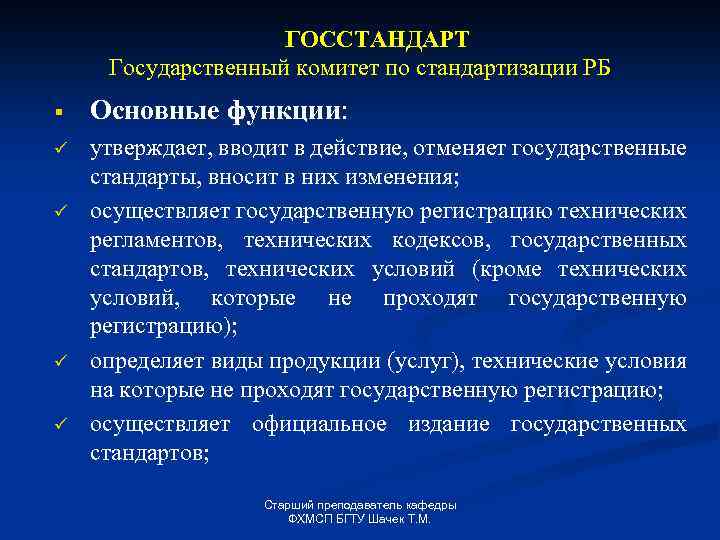 ГОССТАНДАРТ
Государственный комитет по стандартизации РБ

▪ Основные функции:

✓ утверждает, вводит в действие, отменяет государственные стандарты, вносит в них изменения;

✓ осуществляет государственную регистрацию технических регламентов, технических кодексов, государственных стандартов, технических условий (кроме технических условий, которые не проходят государственную регистрацию);

✓ определяет виды продукции (услуг), технические условия на которые не проходят государственную регистрацию;

✓ осуществляет официальное издание государственных стандартов;

Старший преподаватель кафедры
ФХМСП БГТУ Шачек Т.М.